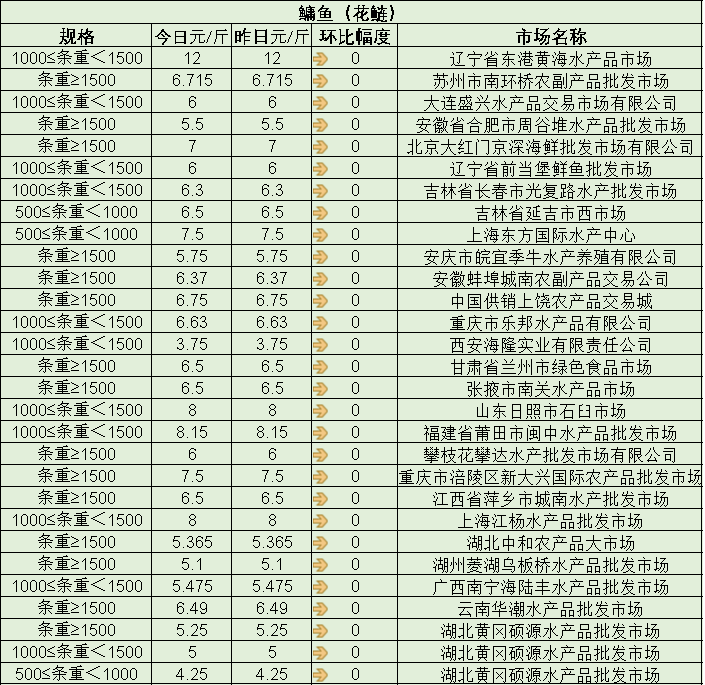 鳙鱼（花鲢）

| 规格 | 今日元/斤 | 昨日元/斤 | 环比幅度 | 市场名称 |
|---|---|---|---|---|
| 1000≤条重＜1500 | 12 | 12 | 0 | 辽宁省东港黄海水产品市场 |
| 条重≥1500 | 6.715 | 6.715 | 0 | 苏州市南环桥农副产品批发市场 |
| 1000≤条重＜1500 | 6 | 6 | 0 | 大连盛兴水产品交易市场有限公司 |
| 条重≥1500 | 5.5 | 5.5 | 0 | 安徽省合肥市周谷堆水产品批发市场 |
| 条重≥1500 | 7 | 7 | 0 | 北京大红门京深海鲜批发市场有限公司 |
| 1000≤条重＜1500 | 6 | 6 | 0 | 辽宁省前当堡鲜鱼批发市场 |
| 1000≤条重＜1500 | 6.3 | 6.3 | 0 | 吉林省长春市光复路水产批发市场 |
| 500≤条重＜1000 | 6.5 | 6.5 | 0 | 吉林省延吉市西市场 |
| 500≤条重＜1000 | 7.5 | 7.5 | 0 | 上海东方国际水产中心 |
| 条重≥1500 | 5.75 | 5.75 | 0 | 安庆市皖宜季牛水产养殖有限公司 |
| 条重≥1500 | 6.37 | 6.37 | 0 | 安徽蚌埠城南农副产品交易公司 |
| 条重≥1500 | 6.75 | 6.75 | 0 | 中国供销上饶农产品交易城 |
| 1000≤条重＜1500 | 6.63 | 6.63 | 0 | 重庆市乐邦水产品有限公司 |
| 1000≤条重＜1500 | 3.75 | 3.75 | 0 | 西安海隆实业有限责任公司 |
| 条重≥1500 | 6.5 | 6.5 | 0 | 甘肃省兰州市绿色食品市场 |
| 条重≥1500 | 6.5 | 6.5 | 0 | 张掖市南关水产品市场 |
| 1000≤条重＜1500 | 8 | 8 | 0 | 山东日照市石臼市场 |
| 1000≤条重＜1500 | 8.15 | 8.15 | 0 | 福建省莆田市闽中水产品批发市场 |
| 条重≥1500 | 6 | 6 | 0 | 攀枝花攀达水产批发市场有限公司 |
| 条重≥1500 | 7.5 | 7.5 | 0 | 重庆市涪陵区新大兴国际农产品批发市场 |
| 条重≥1500 | 6.5 | 6.5 | 0 | 江西省萍乡市城南水产批发市场 |
| 1000≤条重＜1500 | 8 | 8 | 0 | 上海江杨水产品批发市场 |
| 条重≥1500 | 5.365 | 5.365 | 0 | 湖北中和农产品大市场 |
| 条重≥1500 | 5.1 | 5.1 | 0 | 湖州菱湖乌板桥水产品批发市场 |
| 1000≤条重＜1500 | 5.475 | 5.475 | 0 | 广西南宁海陆丰水产品批发市场 |
| 条重≥1500 | 6.49 | 6.49 | 0 | 云南华潮水产品批发市场 |
| 条重≥1500 | 5.25 | 5.25 | 0 | 湖北黄冈硕源水产品批发市场 |
| 1000≤条重＜1500 | 5 | 5 | 0 | 湖北黄冈硕源水产品批发市场 |
| 500≤条重＜1000 | 4.25 | 4.25 | 0 | 湖北黄冈硕源水产品批发市场 |